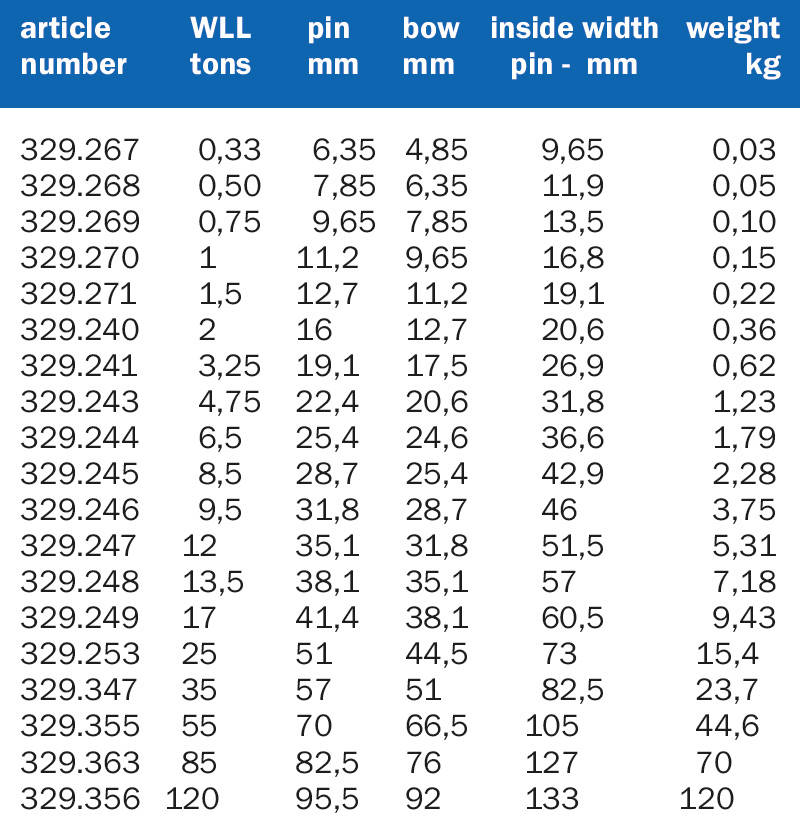 | article number | WLL tons | pin mm | bow mm | inside width pin - mm | weight kg |
|---|---|---|---|---|---|
| 329.267 | 0,33 | 6,35 | 4,85 | 9,65 | 0,03 |
| 329.268 | 0,50 | 7,85 | 6,35 | 11,9 | 0,05 |
| 329.269 | 0,75 | 9,65 | 7,85 | 13,5 | 0,10 |
| 329.270 | 1 | 11,2 | 9,65 | 16,8 | 0,15 |
| 329.271 | 1,5 | 12,7 | 11,2 | 19,1 | 0,22 |
| 329.240 | 2 | 16 | 12,7 | 20,6 | 0,36 |
| 329.241 | 3,25 | 19,1 | 17,5 | 26,9 | 0,62 |
| 329.243 | 4,75 | 22,4 | 20,6 | 31,8 | 1,23 |
| 329.244 | 6,5 | 25,4 | 24,6 | 36,6 | 1,79 |
| 329.245 | 8,5 | 28,7 | 25,4 | 42,9 | 2,28 |
| 329.246 | 9,5 | 31,8 | 28,7 | 46 | 3,75 |
| 329.247 | 12 | 35,1 | 31,8 | 51,5 | 5,31 |
| 329.248 | 13,5 | 38,1 | 35,1 | 57 | 7,18 |
| 329.249 | 17 | 41,4 | 38,1 | 60,5 | 9,43 |
| 329.253 | 25 | 51 | 44,5 | 73 | 15,4 |
| 329.347 | 35 | 57 | 51 | 82,5 | 23,7 |
| 329.355 | 55 | 70 | 66,5 | 105 | 44,6 |
| 329.363 | 85 | 82,5 | 76 | 127 | 70 |
| 329.356 | 120 | 95,5 | 92 | 133 | 120 |